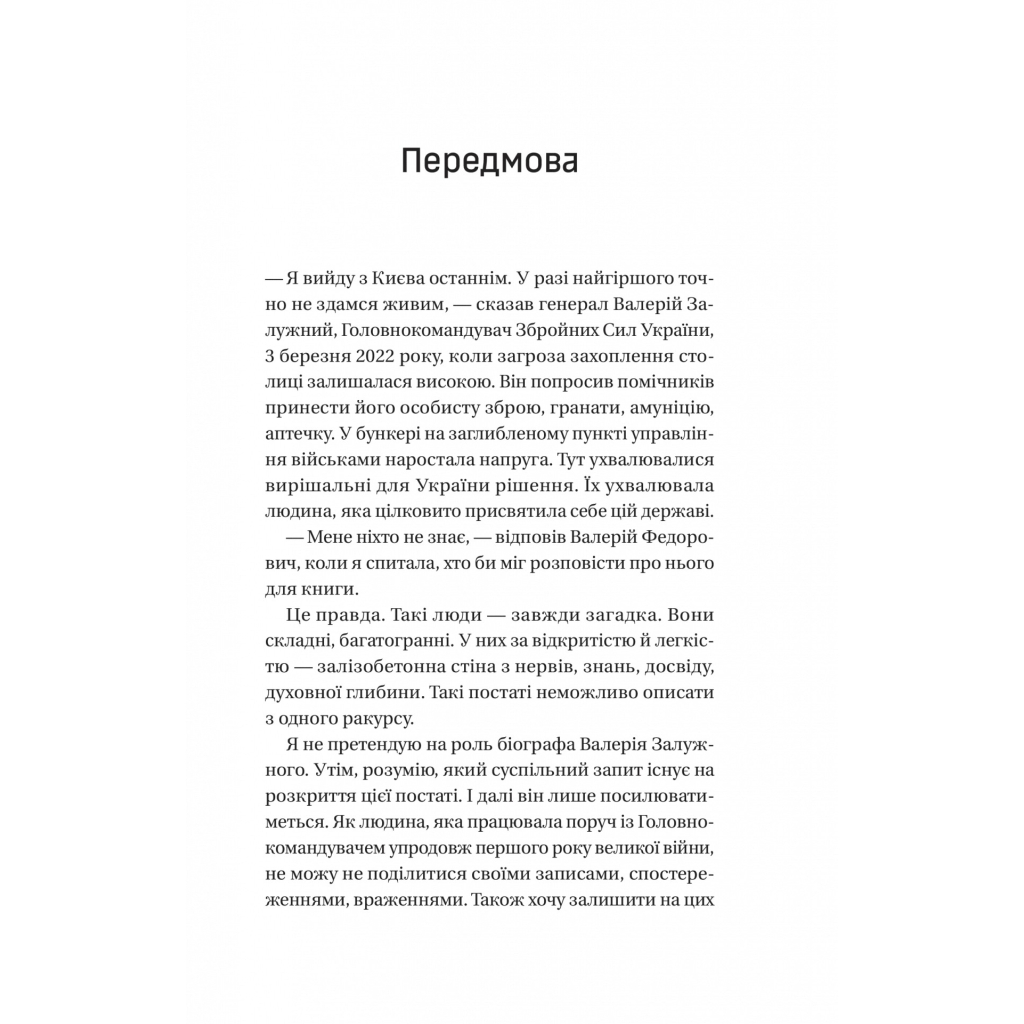 Передмова

— Я вийду з Києва останнім. У разі найгіршого точно не здамся живим, — сказав генерал Валерій Залужний, Головнокомандувач Збройних Сил України, 3 березня 2022 року, коли загроза захоплення столиці залишалася високою. Він попросив помічників принести його особисту зброю, гранати, амуніцію, аптечку. У бункері на заглибленому пункті управління військами наростала напруга. Тут ухвалювалися вирішальні для України рішення. Їх ухвалювала людина, яка цілковито присвятила себе цій державі.

— Мене ніхто не знає, — відповів Валерій Федорович, коли я спитала, хто би міг розповісти про нього для книги.

Це правда. Такі люди — завжди загадка. Вони складні, багатогранні. У них за відкритістю й легкістю — залізобетонна стіна з нервів, знань, досвіду, духовної глибини. Такі постаті неможливо описати з одного ракурсу.

Я не претендую на роль біографа Валерія Залужного. Утім, розумію, який суспільний запит існує на розкриття цієї постаті. І далі він лише посилюватиметься. Як людина, яка працювала поруч із Головнокомандувачем упродовж першого року великої війни, не можу не поділитися своїми записами, спостереженнями, враженнями. Також хочу залишити на цих